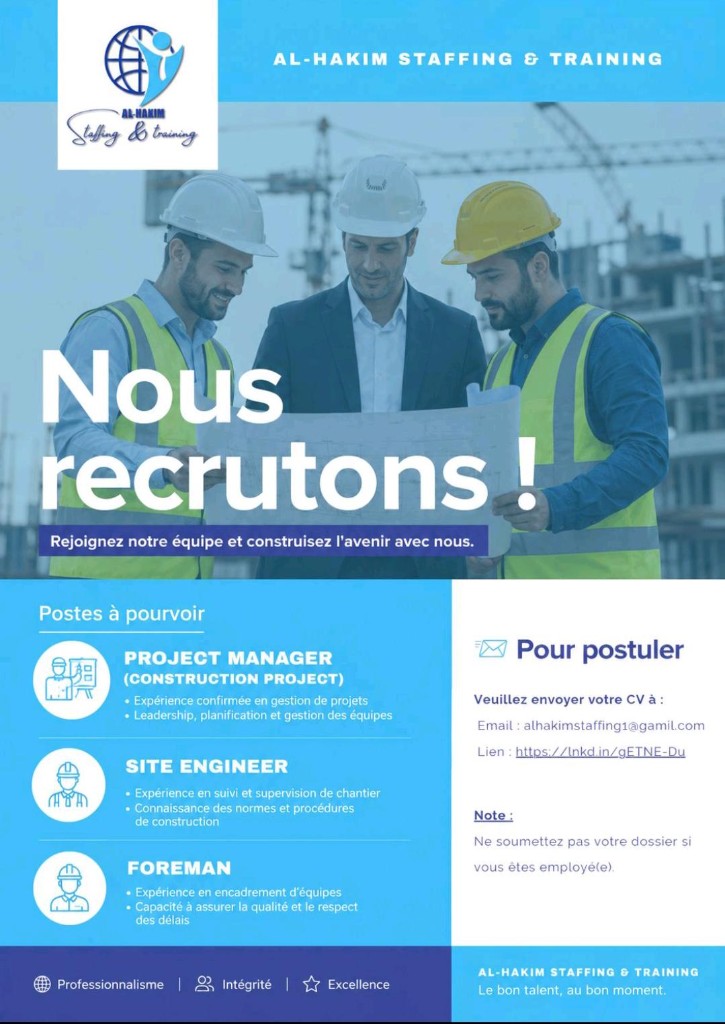 AL-HAKIM
Staffing & training

AL-HAKIM STAFFING & TRAINING

Nous recrutons !

Rejoignez notre équipe et construisez l'avenir avec nous.

Postes à pourvoir

PROJECT MANAGER
(CONSTRUCTION PROJECT)
• Expérience confirmée en gestion de projets
• Leadership, planification et gestion des équipes

SITE ENGINEER
• Expérience en suivi et supervision de chantier
• Connaissance des normes et procédures de construction

FOREMAN
• Expérience en encadrement d'équipes
• Capacité à assurer la qualité et le respect des délais

Pour postuler

Veuillez envoyer votre CV à :
Email : alhakimstaffing1@gamil.com
Lien : https://lnkd.in/gETNE-Du

Note :
Ne soumettez pas votre dossier si vous êtes employé(e).

Professionnalisme | Intégrité | Excellence

AL-HAKIM STAFFING & TRAINING
Le bon talent, au bon moment.